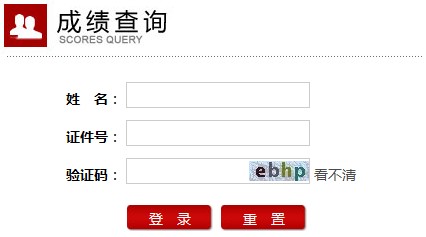 成绩查询
SCORES QUERY

姓　名：

证件号：

验证码：　ebhp 看不清

登　录　　重　置